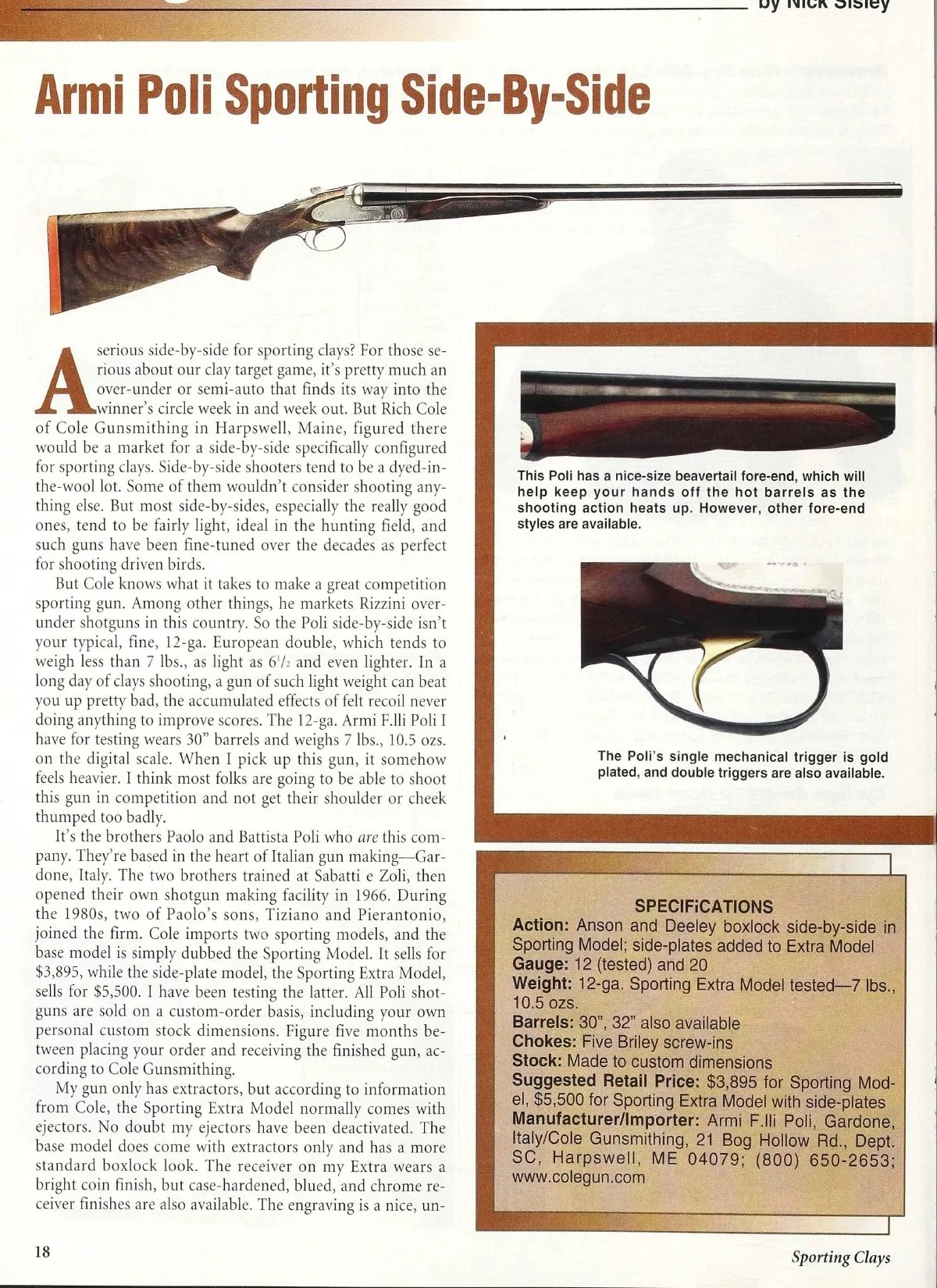 by Nick Sisley

Armi Poli Sporting Side-By-Side

A serious side-by-side for sporting clays? For those serious about our clay target game, it's pretty much an over-under or semi-auto that finds its way into the winner's circle week in and week out. But Rich Cole of Cole Gunsmithing in Harpswell, Maine, figured there would be a market for a side-by-side specifically configured for sporting clays. Side-by-side shooters tend to be a dyed-in-the-wool lot. Some of them wouldn't consider shooting anything else. But most side-by-sides, especially the really good ones, tend to be fairly light, ideal in the hunting field, and such guns have been fine-tuned over the decades as perfect for shooting driven birds.

But Cole knows what it takes to make a great competition sporting gun. Among other things, he markets Rizzini over-under shotguns in this country. So the Poli side-by-side isn't your typical, fine, 12-ga. European double, which tends to weigh less than 7 lbs., as light as $6^1/_2$ and even lighter. In a long day of clays shooting, a gun of such light weight can beat you up pretty bad, the accumulated effects of felt recoil never doing anything to improve scores. The 12-ga. Armi F.lli Poli I have for testing wears 30" barrels and weighs 7 lbs., 10.5 ozs. on the digital scale. When I pick up this gun, it somehow feels heavier. I think most folks are going to be able to shoot this gun in competition and not get their shoulder or cheek thumped too badly.

It's the brothers Paolo and Battista Poli who are this company. They're based in the heart of Italian gun making—Gardone, Italy. The two brothers trained at Sabatti e Zoli, then opened their own shotgun making facility in 1966. During the 1980s, two of Paolo's sons, Tiziano and Pierantonio, joined the firm. Cole imports two sporting models, and the base model is simply dubbed the Sporting Model. It sells for $3,895, while the side-plate model, the Sporting Extra Model, sells for $5,500. I have been testing the latter. All Poli shotguns are sold on a custom-order basis, including your own personal custom stock dimensions. Figure five months between placing your order and receiving the finished gun, according to Cole Gunsmithing.

My gun only has extractors, but according to information from Cole, the Sporting Extra Model normally comes with ejectors. No doubt my ejectors have been deactivated. The base model does come with extractors only and has a more standard boxlock look. The receiver on my Extra wears a bright coin finish, but case-hardened, blued, and chrome receiver finishes are also available. The engraving is a nice, un-

This Poli has a nice-size beavertail fore-end, which will help keep your hands off the hot barrels as the shooting action heats up. However, other fore-end styles are available.

The Poli's single mechanical trigger is gold plated, and double triggers are also available.

SPECIFiCATIONS
Action: Anson and Deeley boxlock side-by-side in Sporting Model; side-plates added to Extra Model
Gauge: 12 (tested) and 20
Weight: 12-ga. Sporting Extra Model tested—7 lbs., 10.5 ozs.
Barrels: 30", 32" also available
Chokes: Five Briley screw-ins
Stock: Made to custom dimensions
Suggested Retail Price: $3,895 for Sporting Model, $5,500 for Sporting Extra Model with side-plates
Manufacturer/Importer: Armi F.lli Poli, Gardone, Italy/Cole Gunsmithing, 21 Bog Hollow Rd., Dept. SC, Harpswell, ME 04079; (800) 650-2653; www.colegun.com

18

Sporting Clays